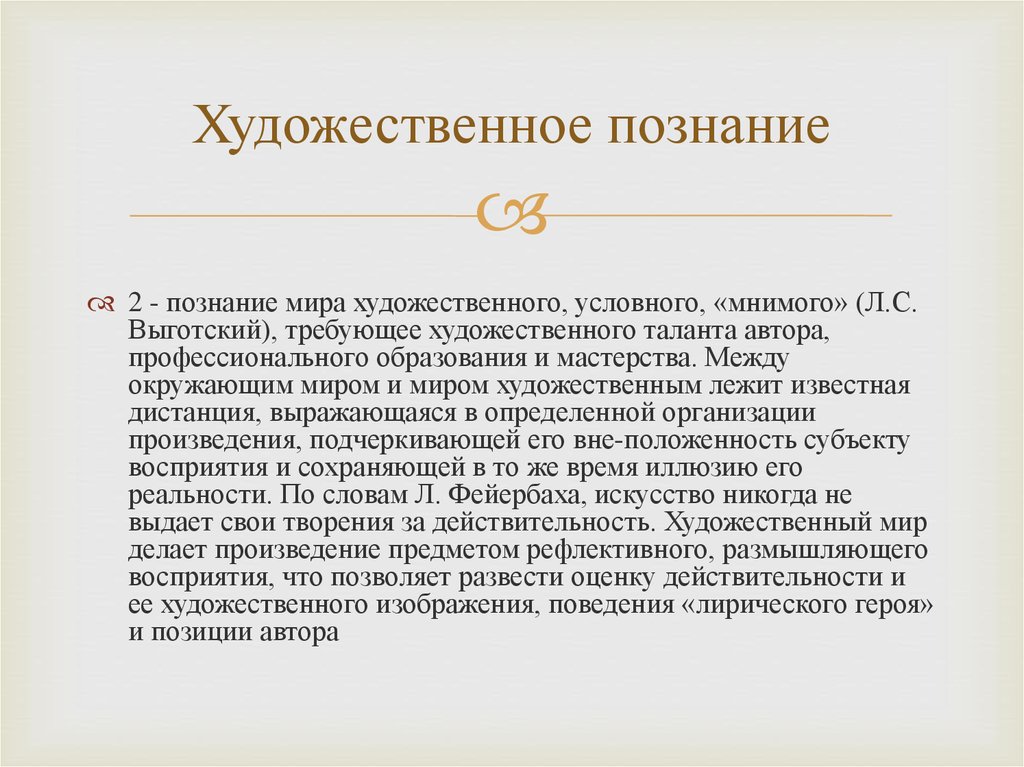 Художественное познание

2 - познание мира художественного, условного, «мнимого» (Л.С. Выготский), требующее художественного таланта автора, профессионального образования и мастерства. Между окружающим миром и миром художественным лежит известная дистанция, выражающаяся в определенной организации произведения, подчеркивающей его вне-положенность субъекту восприятия и сохраняющей в то же время иллюзию его реальности. По словам Л. Фейербаха, искусство никогда не выдает свои творения за действительность. Художественный мир делает произведение предметом рефлективного, размышляющего восприятия, что позволяет развести оценку действительности и ее художественного изображения, поведения «лирического героя» и позиции автора